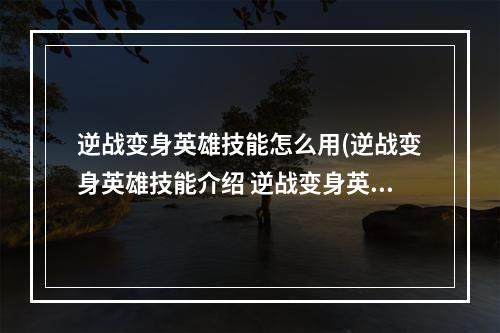 逆战变身英雄技能怎么用(逆战变身英雄技能介绍 逆战变身英...